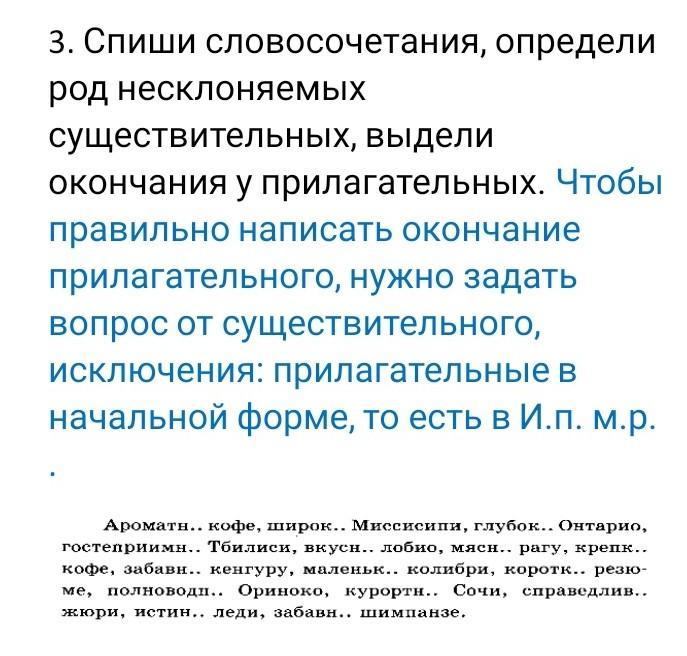 3. Спиши словосочетания, определи род несклоняемых существительных, выдели окончания у прилагательных. Чтобы правильно написать окончание прилагательного, нужно задать вопрос от существительного, исключения: прилагательные в начальной форме, то есть в И.п. м.р.
.

Ароматн.. кофе, широк.. Миссисипи, глубок.. Онтарио, гостеприимн.. Тбилиси, вкусн.. лобио, мясн.. рагу, крепк.. кофе, забавн.. кенгуру, маленьк.. колибри, коротк.. резюме, полноводн.. Ориноко, курортн.. Сочи, справедлив.. жюри, истин.. леди, забавн.. шимпанзе.